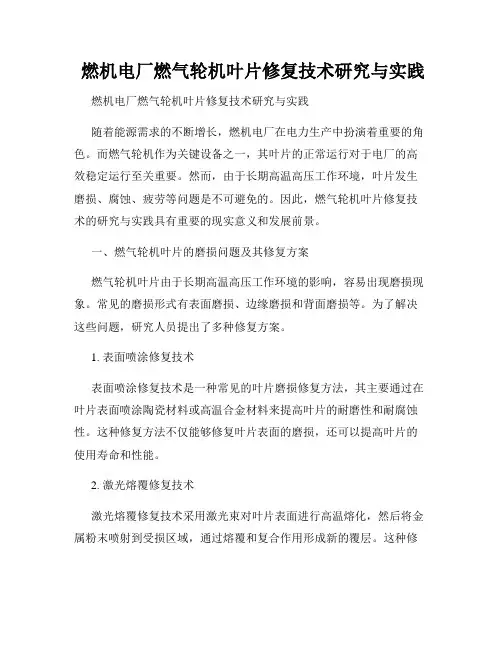 燃机电厂燃气轮机叶片修复技术研究与实践

燃机电厂燃气轮机叶片修复技术研究与实践

随着能源需求的不断增长，燃机电厂在电力生产中扮演着重要的角色。而燃气轮机作为关键设备之一，其叶片的正常运行对于电厂的高效稳定运行至关重要。然而，由于长期高温高压工作环境，叶片发生磨损、腐蚀、疲劳等问题是不可避免的。因此，燃气轮机叶片修复技术的研究与实践具有重要的现实意义和发展前景。

一、燃气轮机叶片的磨损问题及其修复方案

燃气轮机叶片由于长期高温高压工作环境的影响，容易出现磨损现象。常见的磨损形式有表面磨损、边缘磨损和背面磨损等。为了解决这些问题，研究人员提出了多种修复方案。

1. 表面喷涂修复技术

表面喷涂修复技术是一种常见的叶片磨损修复方法，其主要通过在叶片表面喷涂陶瓷材料或高温合金材料来提高叶片的耐磨性和耐腐蚀性。这种修复方法不仅能够修复叶片表面的磨损，还可以提高叶片的使用寿命和性能。

2. 激光熔覆修复技术

激光熔覆修复技术采用激光束对叶片表面进行高温熔化，然后将金属粉末喷射到受损区域，通过熔覆和复合作用形成新的覆层。这种修